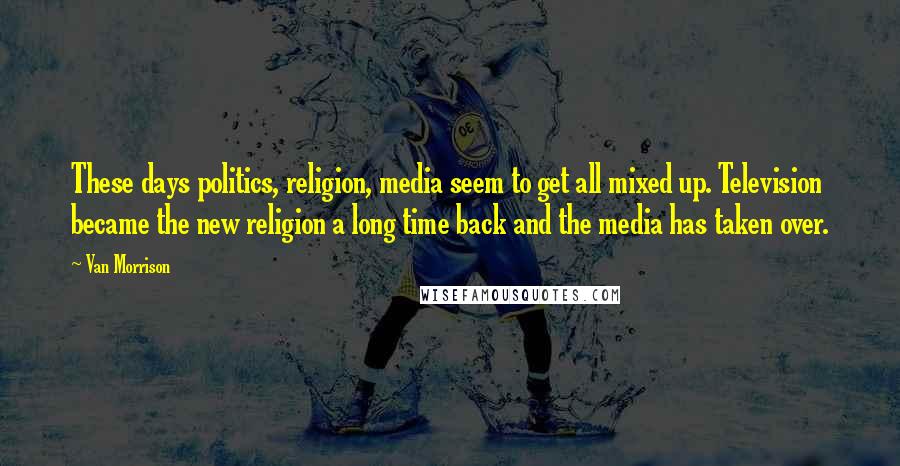 These days politics, religion, media seem to get all mixed up. Television became the new religion a long time back and the media has taken over.

~ Van Morrison

WISEFAMOUSQUOTES.COM